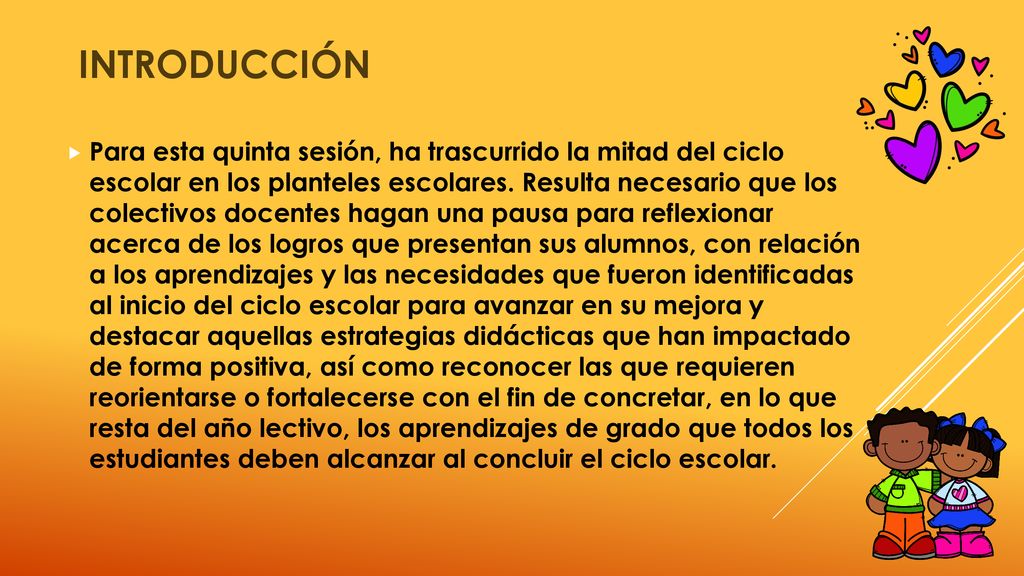 INTRODUCCIÓN

Para esta quinta sesión, ha trascurrido la mitad del ciclo escolar en los planteles escolares. Resulta necesario que los colectivos docentes hagan una pausa para reflexionar acerca de los logros que presentan sus alumnos, con relación a los aprendizajes y las necesidades que fueron identificadas al inicio del ciclo escolar para avanzar en su mejora y destacar aquellas estrategias didácticas que han impactado de forma positiva, así como reconocer las que requieren reorientarse o fortalecerse con el fin de concretar, en lo que resta del año lectivo, los aprendizajes de grado que todos los estudiantes deben alcanzar al concluir el ciclo escolar.